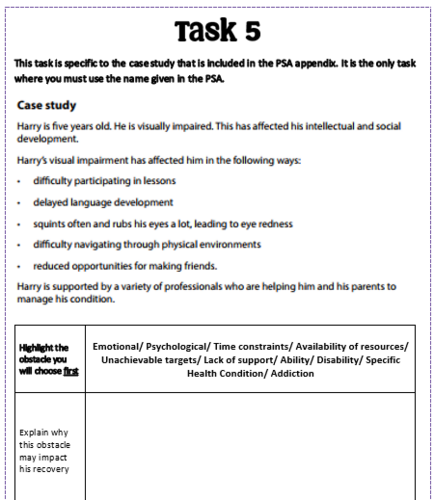 Task 5

This task is specific to the case study that is included in the PSA appendix. It is the only task where you must use the name given in the PSA.

Case study

Harry is five years old. He is visually impaired. This has affected his intellectual and social development.

Harry's visual impairment has affected him in the following ways:

• difficulty participating in lessons

• delayed language development

• squints often and rubs his eyes a lot, leading to eye redness

• difficulty navigating through physical environments

• reduced opportunities for making friends.

Harry is supported by a variety of professionals who are helping him and his parents to manage his condition.

| Highlight the obstacle you will choose first | Emotional/ Psychological/ Time constraints/ Availability of resources/ Unachievable targets/ Lack of support/ Ability/ Disability/ Specific Health Condition/ Addiction |
|---|---|
| Explain why this obstacle may impact his recovery | |